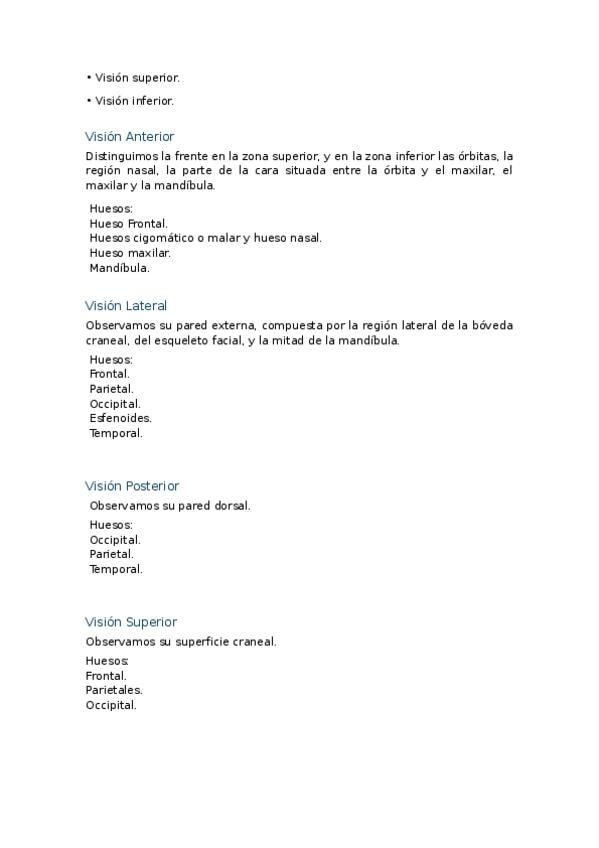 • Visión superior.

• Visión inferior.

Visión Anterior

Distinguimos la frente en la zona superior, y en la zona inferior las órbitas, la región nasal, la parte de la cara situada entre la órbita y el maxilar, el maxilar y la mandíbula.

Huesos:
Hueso Frontal.
Huesos cigomático o malar y hueso nasal.
Hueso maxilar.
Mandíbula.

Visión Lateral

Observamos su pared externa, compuesta por la región lateral de la bóveda craneal, del esqueleto facial, y la mitad de la mandíbula.

Huesos:
Frontal.
Parietal.
Occipital.
Esfenoides.
Temporal.

Visión Posterior

Observamos su pared dorsal.

Huesos:
Occipital.
Parietal.
Temporal.

Visión Superior

Observamos su superficie craneal.

Huesos:
Frontal.
Parietales.
Occipital.